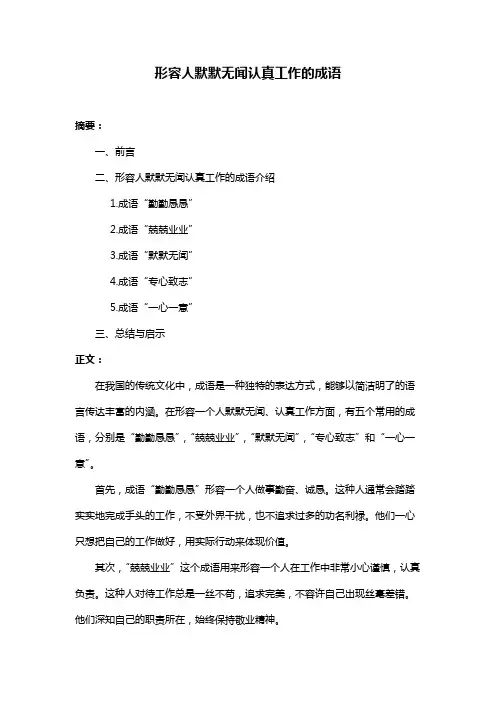 形容人默默无闻认真工作的成语

摘要：

一、前言

二、形容人默默无闻认真工作的成语介绍

1.成语“勤勤恳恳”

2.成语“兢兢业业”

3.成语“默默无闻”

4.成语“专心致志”

5.成语“一心一意”

三、总结与启示

正文：

在我国的传统文化中，成语是一种独特的表达方式，能够以简洁明了的语言传达丰富的内涵。在形容一个人默默无闻、认真工作方面，有五个常用的成语，分别是“勤勤恳恳”，“兢兢业业”，“默默无闻”，“专心致志”和“一心一意”。

首先，成语“勤勤恳恳”形容一个人做事勤奋、诚恳。这种人通常会踏踏实实地完成手头的工作，不受外界干扰，也不追求过多的功名利禄。他们一心只想把自己的工作做好，用实际行动来体现价值。

其次，“兢兢业业”这个成语用来形容一个人在工作中非常小心谨慎，认真负责。这种人对待工作总是一丝不苟，追求完美，不容许自己出现丝毫差错。他们深知自己的职责所在，始终保持敬业精神。